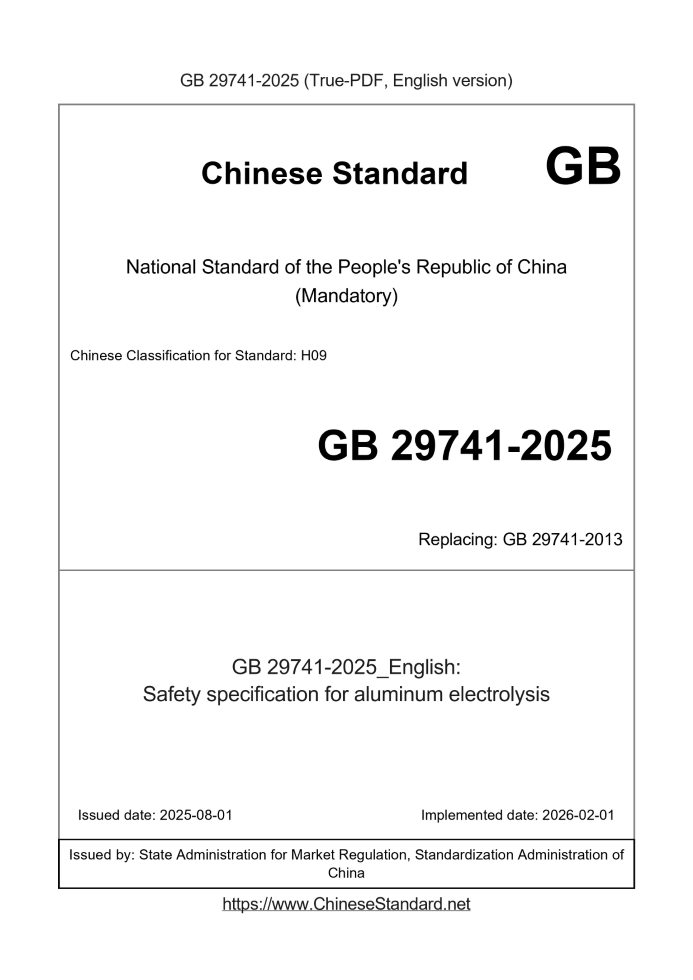 GB 29741-2025 (True-PDF, English version)

Chinese Standard GB

National Standard of the People's Republic of China
(Mandatory)

Chinese Classification for Standard: H09

GB 29741-2025

Replacing: GB 29741-2013

GB 29741-2025_English:
Safety specification for aluminum electrolysis

Issued date: 2025-08-01

Implemented date: 2026-02-01

Issued by: State Administration for Market Regulation, Standardization Administration of China

https://www.ChineseStandard.net